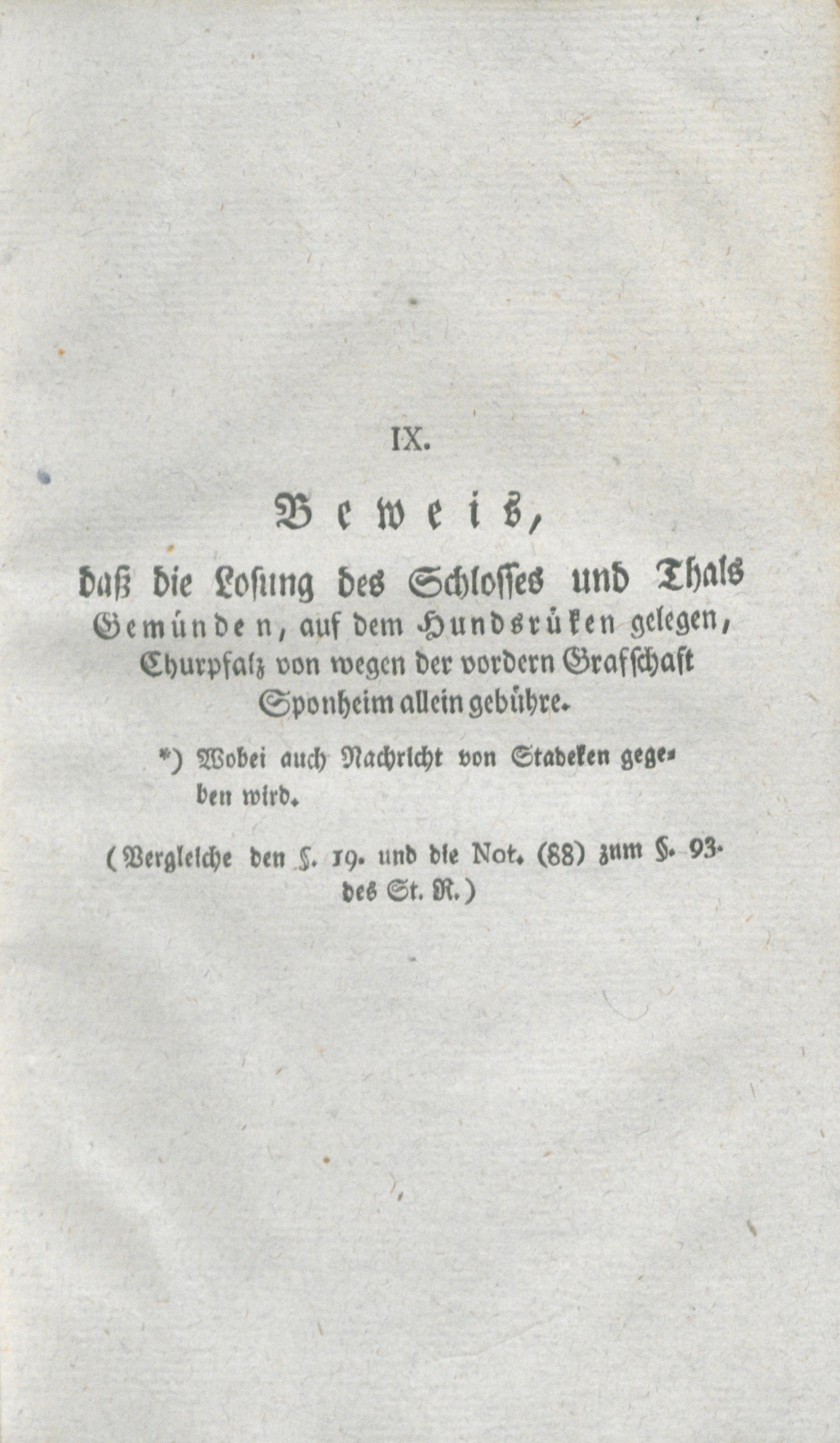 IX.

Beweis,

daß die Losung des Schlosses und Thals Gemünden, auf dem Hundsrüken gelegen, Churpfalz von wegen der vordern Grafschaft Sponheim allein gebühre.

*) Wobei auch Nachricht von Stadeken gegeben wird.

(Vergleiche den §. 19. und die Not. (88) zum §. 93. des St. R.)